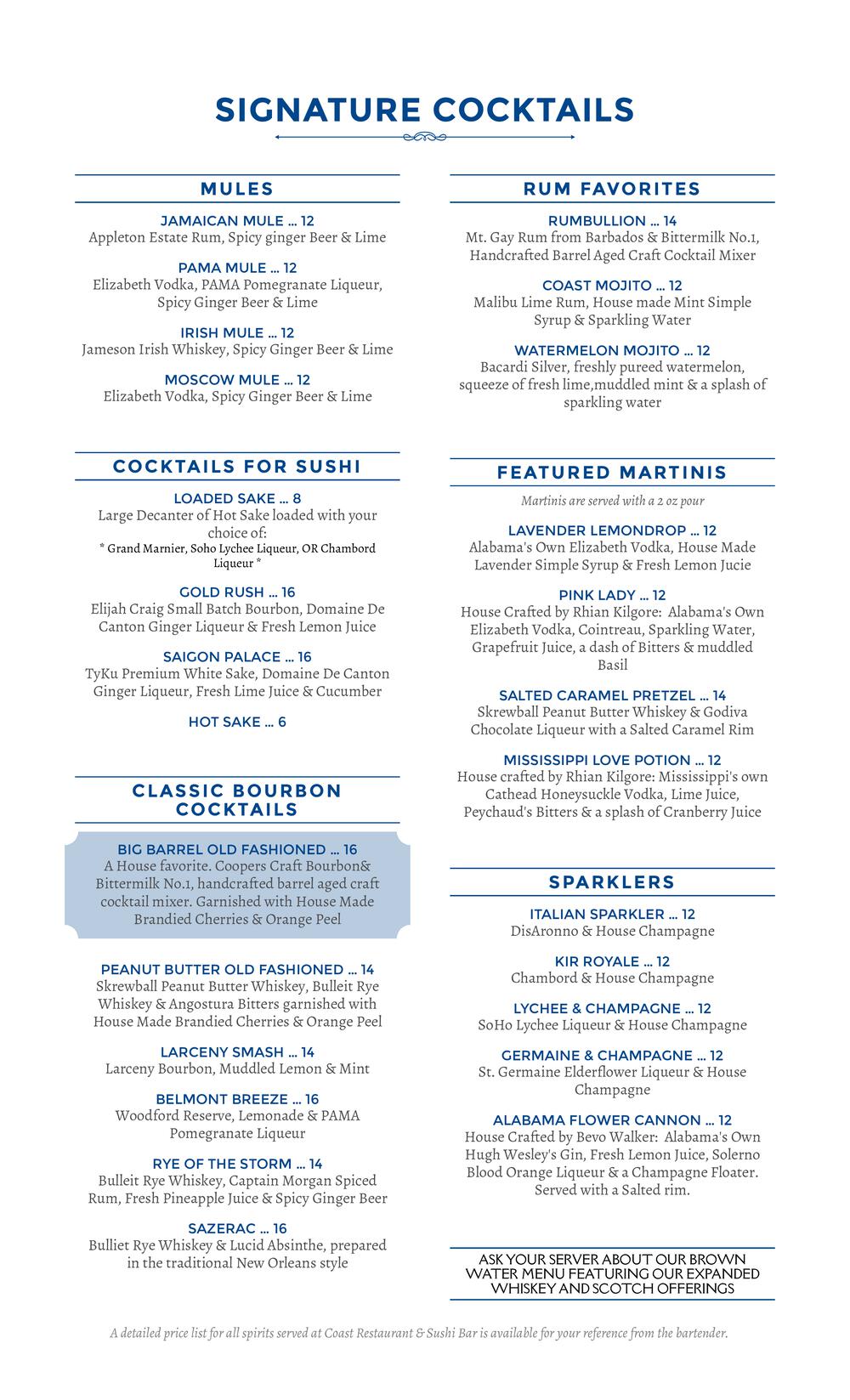 SIGNATURE COCKTAILS

MULES

JAMAICAN MULE ... 12
Appleton Estate Rum, Spicy ginger Beer & Lime

PAMA MULE ... 12
Elizabeth Vodka, PAMA Pomegranate Liqueur, Spicy Ginger Beer & Lime

IRISH MULE ... 12
Jameson Irish Whiskey, Spicy Ginger Beer & Lime

MOSCOW MULE ... 12
Elizabeth Vodka, Spicy Ginger Beer & Lime

COCKTAILS FOR SUSHI

LOADED SAKE ... 8
Large Decanter of Hot Sake loaded with your choice of:
* Grand Marnier, Soho Lychee Liqueur, OR Chambord Liqueur *

GOLD RUSH ... 16
Elijah Craig Small Batch Bourbon, Domaine De Canton Ginger Liqueur & Fresh Lemon Juice

SAIGON PALACE ... 16
TyKu Premium White Sake, Domaine De Canton Ginger Liqueur, Fresh Lime Juice & Cucumber

HOT SAKE ... 6

CLASSIC BOURBON COCKTAILS

BIG BARREL OLD FASHIONED ... 16
A House favorite. Coopers Craft Bourbon& Bittermilk No.1, handcrafted barrel aged craft cocktail mixer. Garnished with House Made Brandied Cherries & Orange Peel

PEANUT BUTTER OLD FASHIONED ... 14
Skrewball Peanut Butter Whiskey, Bulleit Rye Whiskey & Angostura Bitters garnished with House Made Brandied Cherries & Orange Peel

LARCENY SMASH ... 14
Larceny Bourbon, Muddled Lemon & Mint

BELMONT BREEZE ... 16
Woodford Reserve, Lemonade & PAMA Pomegranate Liqueur

RYE OF THE STORM ... 14
Bulleit Rye Whiskey, Captain Morgan Spiced Rum, Fresh Pineapple Juice & Spicy Ginger Beer

SAZERAC ... 16
Bulliet Rye Whiskey & Lucid Absinthe, prepared in the traditional New Orleans style

RUM FAVORITES

RUMBULLION ... 14
Mt. Gay Rum from Barbados & Bittermilk No.1, Handcrafted Barrel Aged Craft Cocktail Mixer

COAST MOJITO ... 12
Malibu Lime Rum, House made Mint Simple Syrup & Sparkling Water

WATERMELON MOJITO ... 12
Bacardi Silver, freshly pureed watermelon, squeeze of fresh lime,muddled mint & a splash of sparkling water

FEATURED MARTINIS

Martinis are served with a 2 oz pour

LAVENDER LEMONDROP ... 12
Alabama's Own Elizabeth Vodka, House Made Lavender Simple Syrup & Fresh Lemon Jucie

PINK LADY ... 12
House Crafted by Rhian Kilgore: Alabama's Own Elizabeth Vodka, Cointreau, Sparkling Water, Grapefruit Juice, a dash of Bitters & muddled Basil

SALTED CARAMEL PRETZEL ... 14
Skrewball Peanut Butter Whiskey & Godiva Chocolate Liqueur with a Salted Caramel Rim

MISSISSIPPI LOVE POTION ... 12
House crafted by Rhian Kilgore: Mississippi's own Cathead Honeysuckle Vodka, Lime Juice, Peychaud's Bitters & a splash of Cranberry Juice

SPARKLERS

ITALIAN SPARKLER ... 12
DisAronno & House Champagne

KIR ROYALE ... 12
Chambord & House Champagne

LYCHEE & CHAMPAGNE ... 12
SoHo Lychee Liqueur & House Champagne

GERMAINE & CHAMPAGNE ... 12
St. Germaine Elderflower Liqueur & House Champagne

ALABAMA FLOWER CANNON ... 12
House Crafted by Bevo Walker: Alabama's Own Hugh Wesley's Gin, Fresh Lemon Juice, Solerno Blood Orange Liqueur & a Champagne Floater. Served with a Salted rim.

ASK YOUR SERVER ABOUT OUR BROWN WATER MENU FEATURING OUR EXPANDED WHISKEY AND SCOTCH OFFERINGS

A detailed price list for all spirits served at Coast Restaurant & Sushi Bar is available for your reference from the bartender.